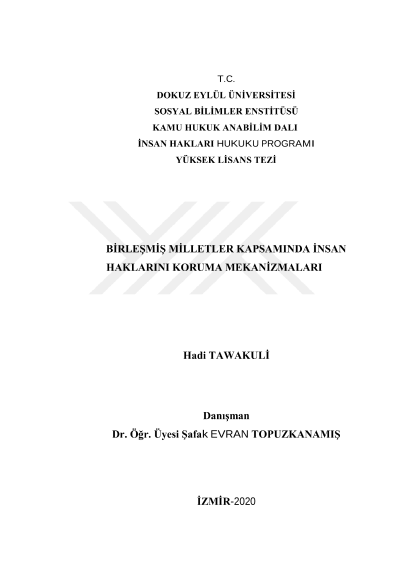 T.C.
DOKUZ EYLÜL ÜNİVERSİTESİ
SOSYAL BİLİMLER ENSTİTÜSÜ
KAMU HUKUK ANABİLİM DALI
İNSAN HAKLARI HUKUKU PROGRAMI
YÜKSEK LİSANS TEZİ

BİRLEŞMİŞ MİLLETLER KAPSAMINDA İNSAN HAKLARINI KORUMA MEKANİZMALARI

Hadi TAWAKULİ

Danışman
Dr. Öğr. Üyesi Şafak EVRAN TOPUZKANAMIŞ

İZMİR-2020